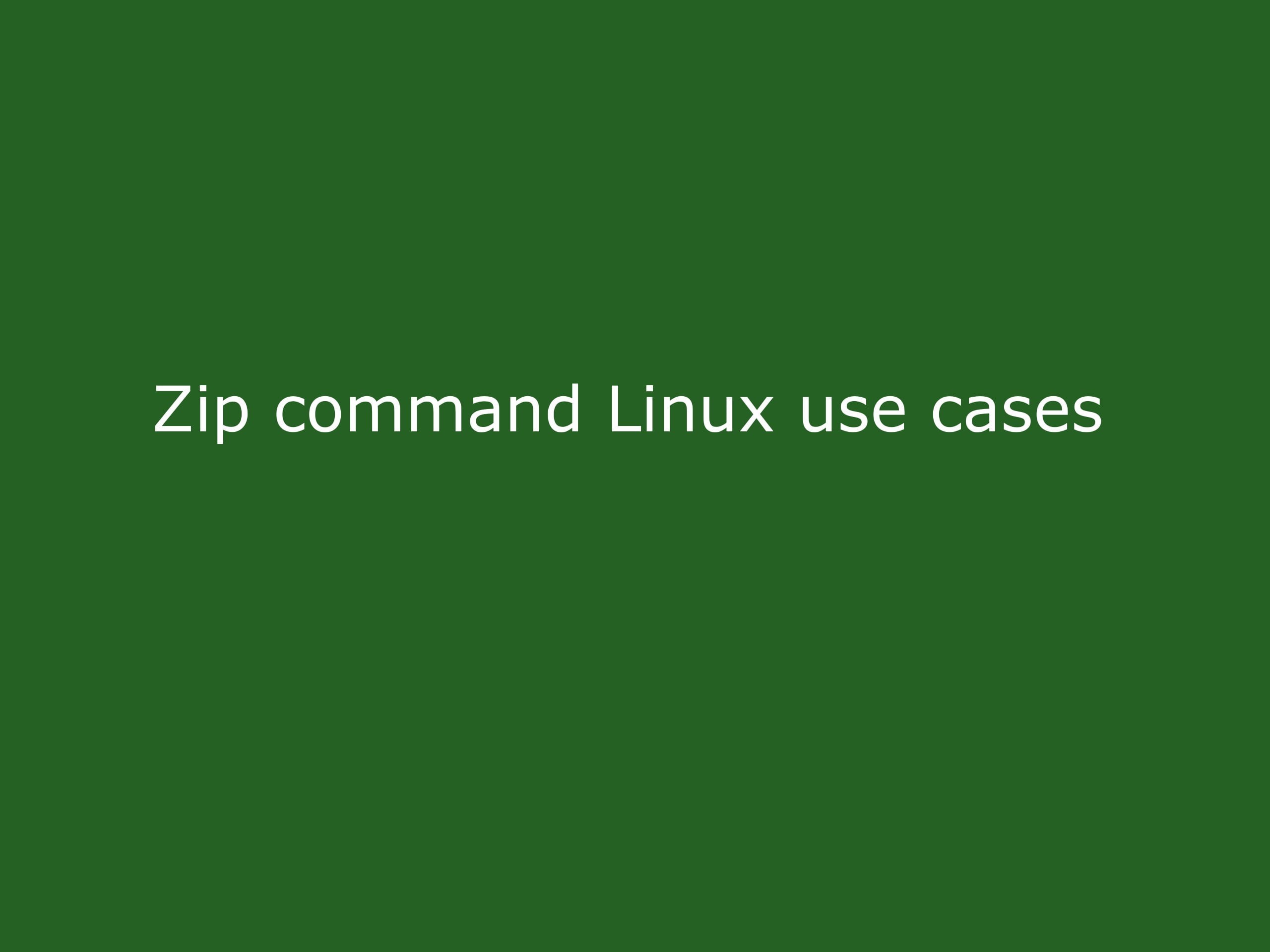 Zip command Linux use cases